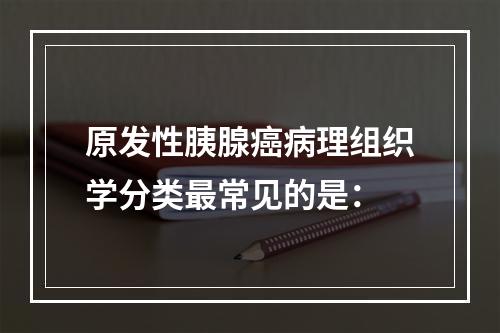 原发性胰腺癌病理组织学分类最常见的是：